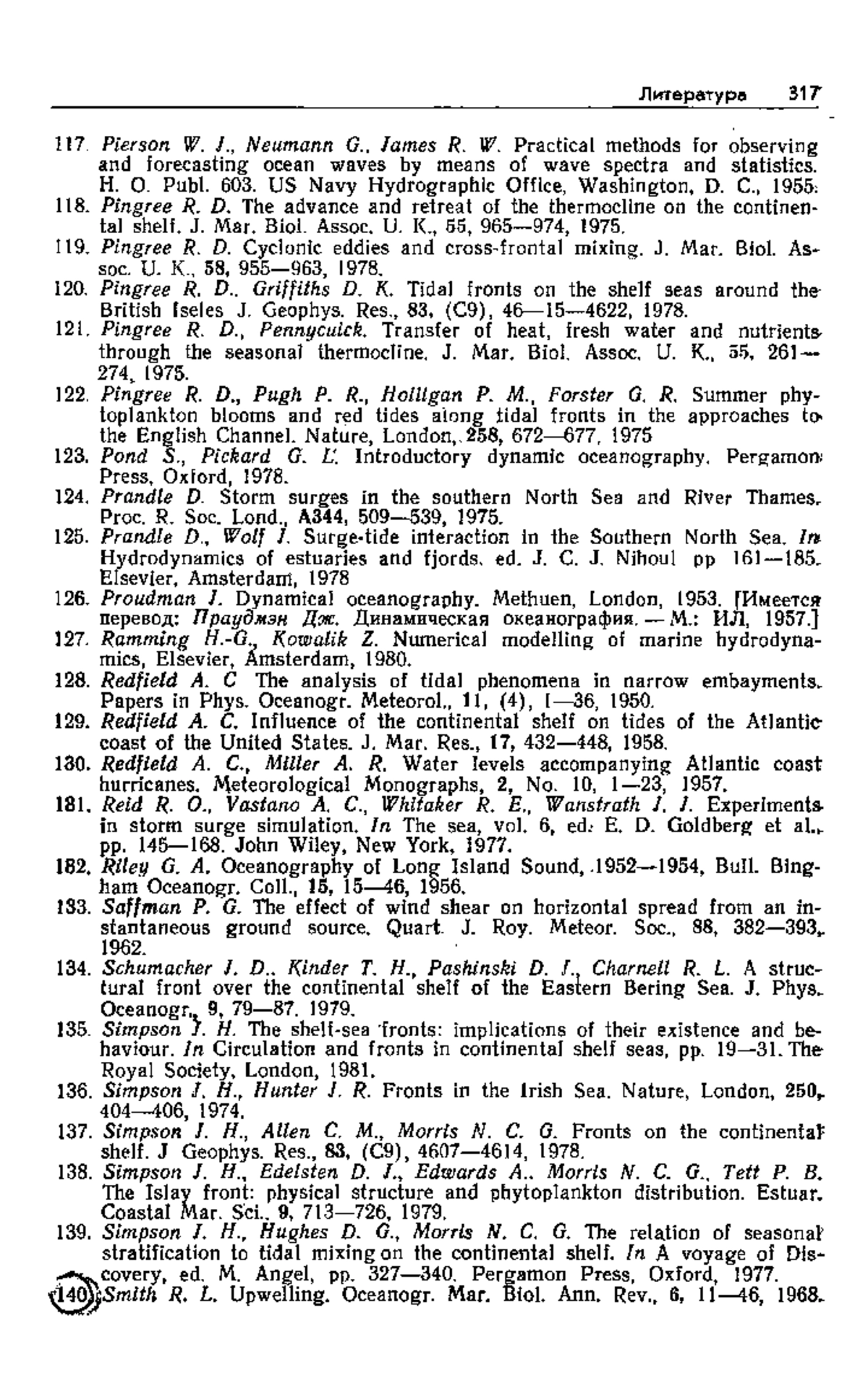 Литература 317

117. Pierson W. J., Neumann G., James R. W. Practical methods for observing and forecasting ocean waves by means of wave spectra and statistics. H. O. Publ. 603. US Navy Hydrographic Office, Washington, D. C., 1955.
118. Pingree R. D. The advance and retreat of the thermocline on the continental shelf. J. Mar. Biol. Assoc. U. K., 55, 965—974, 1975.
119. Pingree R. D. Cyclonic eddies and cross-frontal mixing. J. Mar. Biol. Assoc. U. K., 58, 955—963, 1978.
120. Pingree R. D., Griffiths D. K. Tidal fronts on the shelf seas around the British Iseles J. Geophys. Res., 83, (C9), 46—15—4622, 1978.
121. Pingree R. D., Pennycuick. Transfer of heat, fresh water and nutrients through the seasonal thermocline. J. Mar. Biol. Assoc. U. K., 55, 261—274, 1975.
122. Pingree R. D., Pugh P. R., Holligan P. M., Forster G. R. Summer phytoplankton blooms and red tides along tidal fronts in the approaches to the English Channel. Nature, London, 258, 672—677, 1975
123. Pond S., Pickard G. L. Introductory dynamic oceanography. Pergamon Press, Oxford, 1978.
124. Prandle D. Storm surges in the southern North Sea and River Thames. Proc. R. Soc. Lond., A344, 509—539, 1975.
125. Prandle D., Wolf J. Surge-tide interaction in the Southern North Sea. In Hydrodynamics of estuaries and fjords. ed. J. C. J. Nihoul pp 161—185. Elsevier, Amsterdam, 1978
126. Proudman J. Dynamical oceanography. Methuen, London, 1953. [Имеется перевод: Праудмэн Дж. Динамическая океанография. — М.: ИЛ, 1957.]
127. Ramming H.-G., Kowalik Z. Numerical modelling of marine hydrodynamics, Elsevier, Amsterdam, 1980.
128. Redfield A. C The analysis of tidal phenomena in narrow embayments. Papers in Phys. Oceanogr. Meteorol., 11, (4), 1—36, 1950.
129. Redfield A. C. Influence of the continental shelf on tides of the Atlantic coast of the United States. J. Mar. Res., 17, 432—448, 1958.
130. Redfield A. C., Miller A. R. Water levels accompanying Atlantic coast hurricanes. Meteorological Monographs, 2, No. 10, 1—23, 1957.
131. Reid R. O., Vastano A. C., Whitaker R. E., Wanstrath J. J. Experiments in storm surge simulation. In The sea, vol. 6, ed. E. D. Goldberg et al., pp. 145—168. John Wiley, New York, 1977.
132. Riley G. A. Oceanography of Long Island Sound, 1952—1954, Bull. Bingham Oceanogr. Coll., 15, 15—46, 1956.
133. Saffman P. G. The effect of wind shear on horizontal spread from an instantaneous ground source. Quart. J. Roy. Meteor. Soc., 88, 382—393, 1962.
134. Schumacher J. D., Kinder T. H., Pashinski D. J., Charnell R. L. A structural front over the continental shelf of the Eastern Bering Sea. J. Phys. Oceanogr., 9, 79—87. 1979.
135. Simpson J. H. The shelf-sea fronts: implications of their existence and behaviour. In Circulation and fronts in continental shelf seas, pp. 19—31. The Royal Society, London, 1981.
136. Simpson J. H., Hunter J. R. Fronts in the Irish Sea. Nature, London, 250, 404—406, 1974.
137. Simpson J. H., Allen C. M., Morris N. C. G. Fronts on the continental shelf. J Geophys. Res., 83, (C9), 4607—4614, 1978.
138. Simpson J. H., Edelsten D. J., Edwards A., Morris N. C. G., Tett P. B. The Islay front: physical structure and phytoplankton distribution. Estuar. Coastal Mar. Sci., 9, 713—726, 1979.
139. Simpson J. H., Hughes D. G., Morris N. C. G. The relation of seasonal stratification to tidal mixing on the continental shelf. In A voyage of Discovery, ed. M. Angel, pp. 327—340. Pergamon Press, Oxford, 1977.
140. Smith R. L. Upwelling. Oceanogr. Mar. Biol. Ann. Rev., 6, 11—46, 1968.